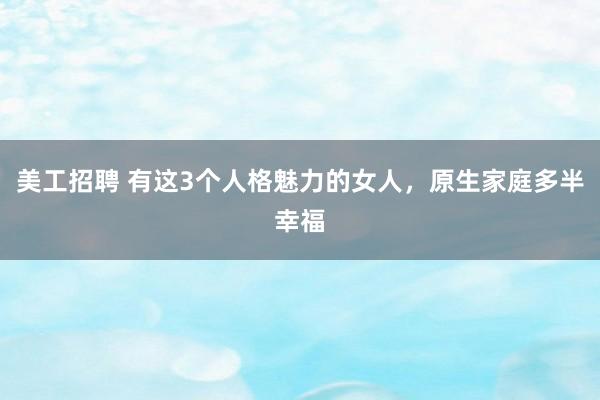 美工招聘 有这3个人格魅力的女人，原生家庭多半幸福